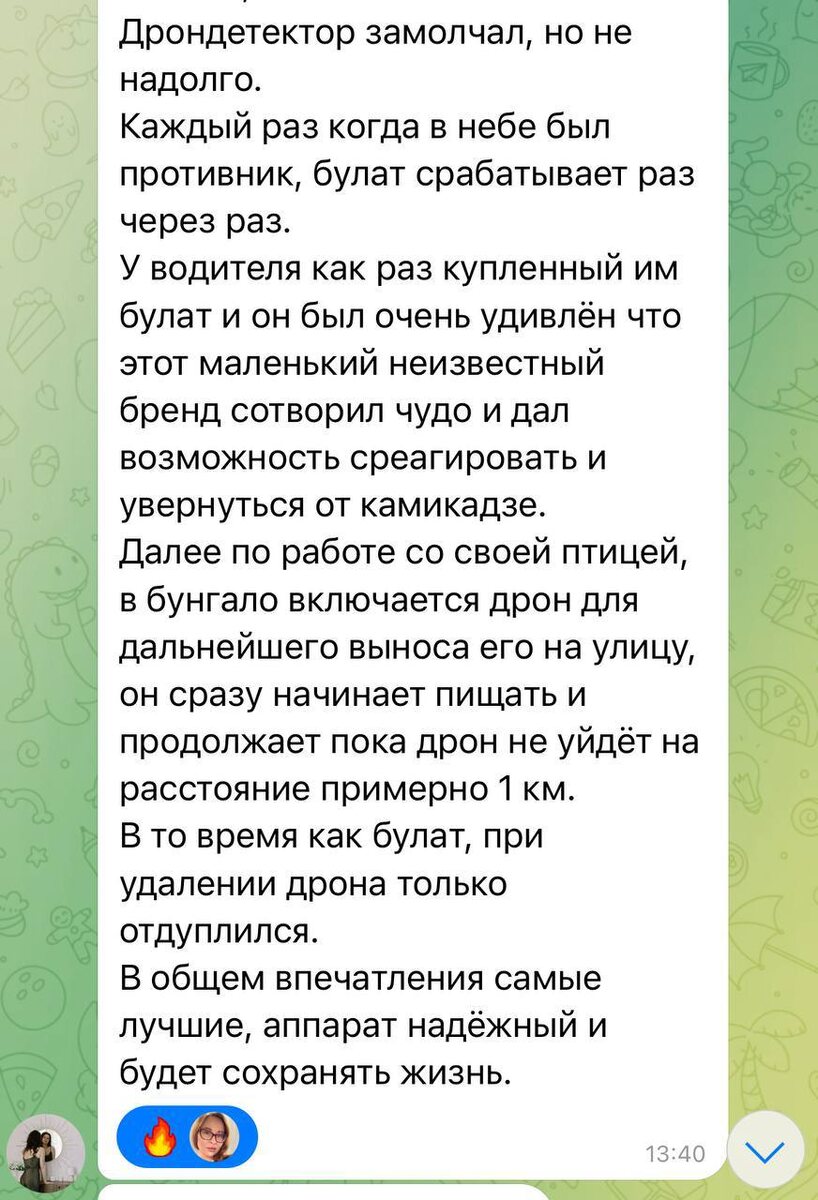 Дрондетектор замолчал, но не надолго.
Каждый раз когда в небе был противник, булат срабатывает раз через раз.
У водителя как раз купленный им булат и он был очень удивлён что этот маленький неизвестный бренд сотворил чудо и дал возможность среагировать и увернуться от камикадзе.
Далее по работе со своей птицей, в бунгало включается дрон для дальнейшего выноса его на улицу, он сразу начинает пищать и продолжает пока дрон не уйдёт на расстояние примерно 1 км.
В то время как булат, при удалении дрона только отдуплился.
В общем впечатления самые лучшие, аппарат надёжный и будет сохранять жизнь.

13:40